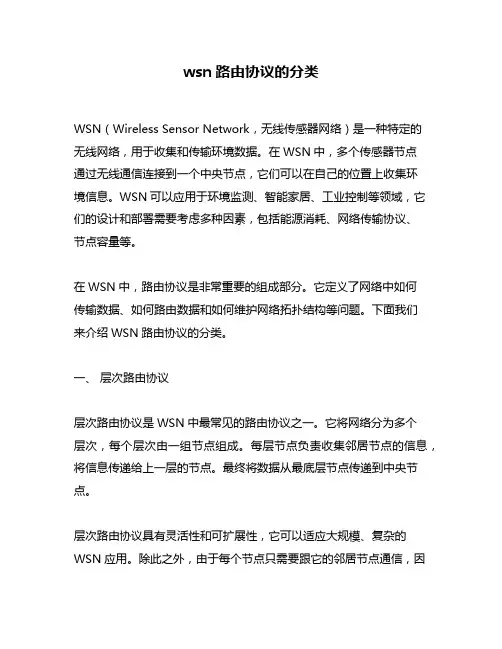 wsn 路由协议的分类

WSN（Wireless Sensor Network，无线传感器网络）是一种特定的无线网络，用于收集和传输环境数据。在 WSN 中，多个传感器节点通过无线通信连接到一个中央节点，它们可以在自己的位置上收集环境信息。WSN 可以应用于环境监测、智能家居、工业控制等领域，它们的设计和部署需要考虑多种因素，包括能源消耗、网络传输协议、节点容量等。

在 WSN 中，路由协议是非常重要的组成部分。它定义了网络中如何传输数据、如何路由数据和如何维护网络拓扑结构等问题。下面我们来介绍 WSN 路由协议的分类。

一、 层次路由协议

层次路由协议是 WSN 中最常见的路由协议之一。它将网络分为多个层次，每个层次由一组节点组成。每层节点负责收集邻居节点的信息，将信息传递给上一层的节点。最终将数据从最底层节点传递到中央节点。

层次路由协议具有灵活性和可扩展性，它可以适应大规模、复杂的 WSN 应用。除此之外，由于每个节点只需要跟它的邻居节点通信，因